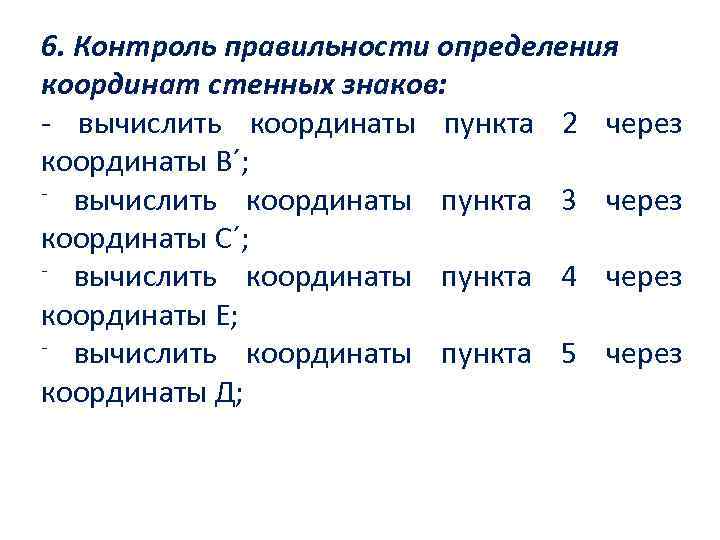 6. Контроль правильности определения координат стенных знаков:

- вычислить координаты пункта 2 через координаты В´;

- вычислить координаты пункта 3 через координаты С´;

- вычислить координаты пункта 4 через координаты Е;

- вычислить координаты пункта 5 через координаты Д;